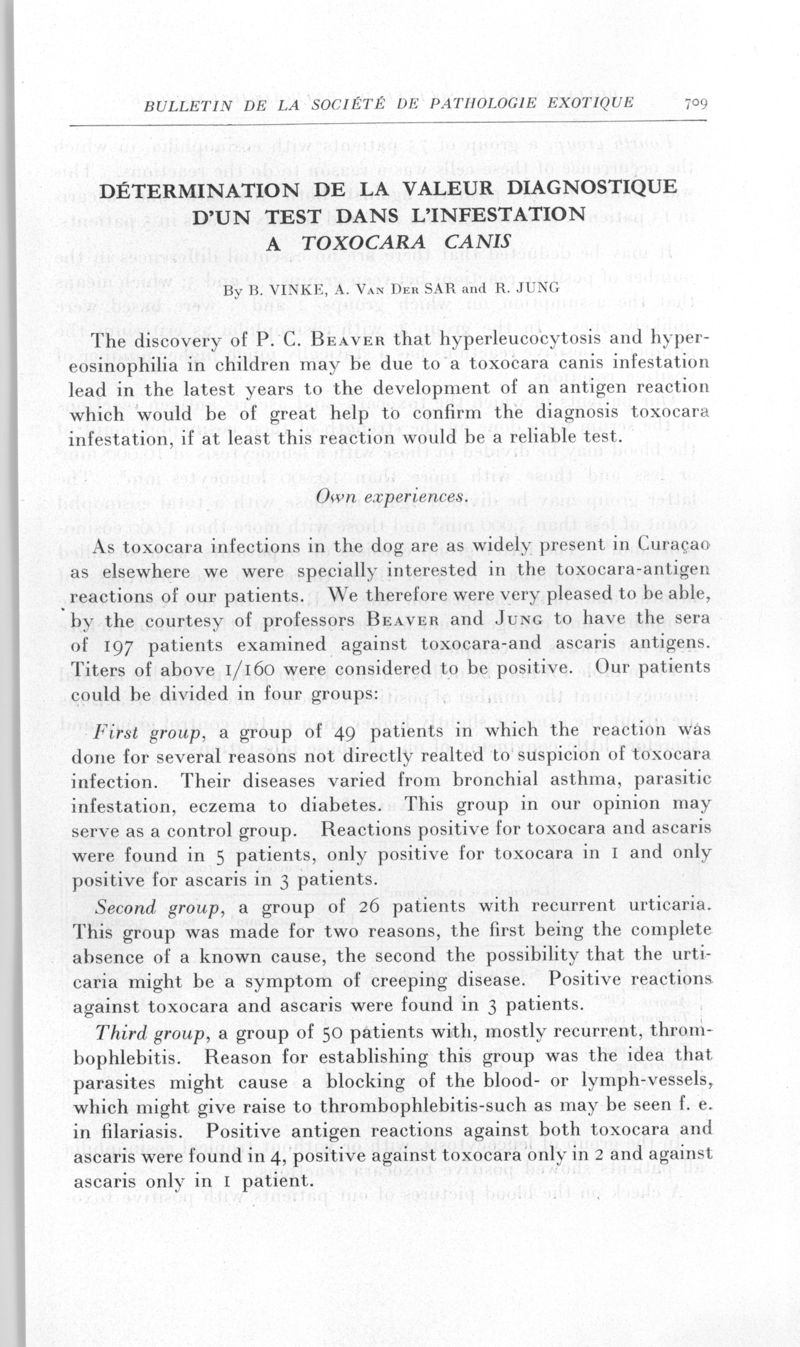 BULLETIN DE LA SOCIÉTÉ DE PATHOLOGIE EXOTIQUE 709

DÉTERMINATION DE LA VALEUR DIAGNOSTIQUE D'UN TEST DANS L'INFESTATION A TOXOCARA CANIS

By B. VINKE, A. VAN DER SAR and R. JUNG

The discovery of P. C. BEAVER that hyperleucocytosis and hypereosinophilia in children may be due to a toxocara canis infestation lead in the latest years to the development of an antigen reaction which would be of great help to confirm the diagnosis toxocara infestation, if at least this reaction would be a reliable test.

Own experiences.

As toxocara infections in the dog are as widely present in Curaçao as elsewhere we were specially interested in the toxocara-antigen reactions of our patients. We therefore were very pleased to be able, by the courtesy of professors BEAVER and JUNG to have the sera of 197 patients examined against toxocara-and ascaris antigens. Titers of above 1/160 were considered to be positive. Our patients could be divided in four groups:

First group, a group of 49 patients in which the reaction was done for several reasons not directly realted to suspicion of toxocara infection. Their diseases varied from bronchial asthma, parasitic infestation, eczema to diabetes. This group in our opinion may serve as a control group. Reactions positive for toxocara and ascaris were found in 5 patients, only positive for toxocara in 1 and only positive for ascaris in 3 patients.

Second group, a group of 26 patients with recurrent urticaria. This group was made for two reasons, the first being the complete absence of a known cause, the second the possibility that the urticaria might be a symptom of creeping disease. Positive reactions against toxocara and ascaris were found in 3 patients.

Third group, a group of 50 patients with, mostly recurrent, thrombophlebitis. Reason for establishing this group was the idea that parasites might cause a blocking of the blood- or lymph-vessels, which might give raise to thrombophlebitis-such as may be seen f. e. in filariasis. Positive antigen reactions against both toxocara and ascaris were found in 4, positive against toxocara only in 2 and against ascaris only in 1 patient.